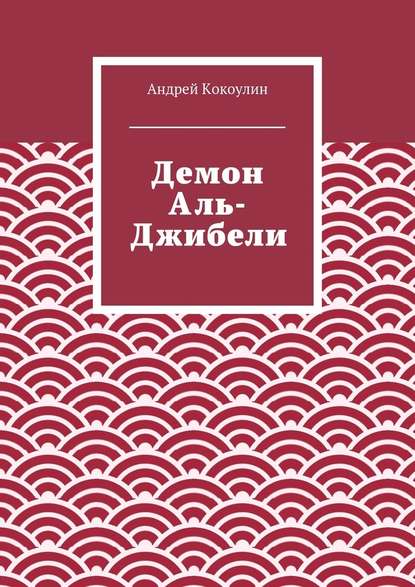 Андрей Кокоулин

Демон Аль-Джибели